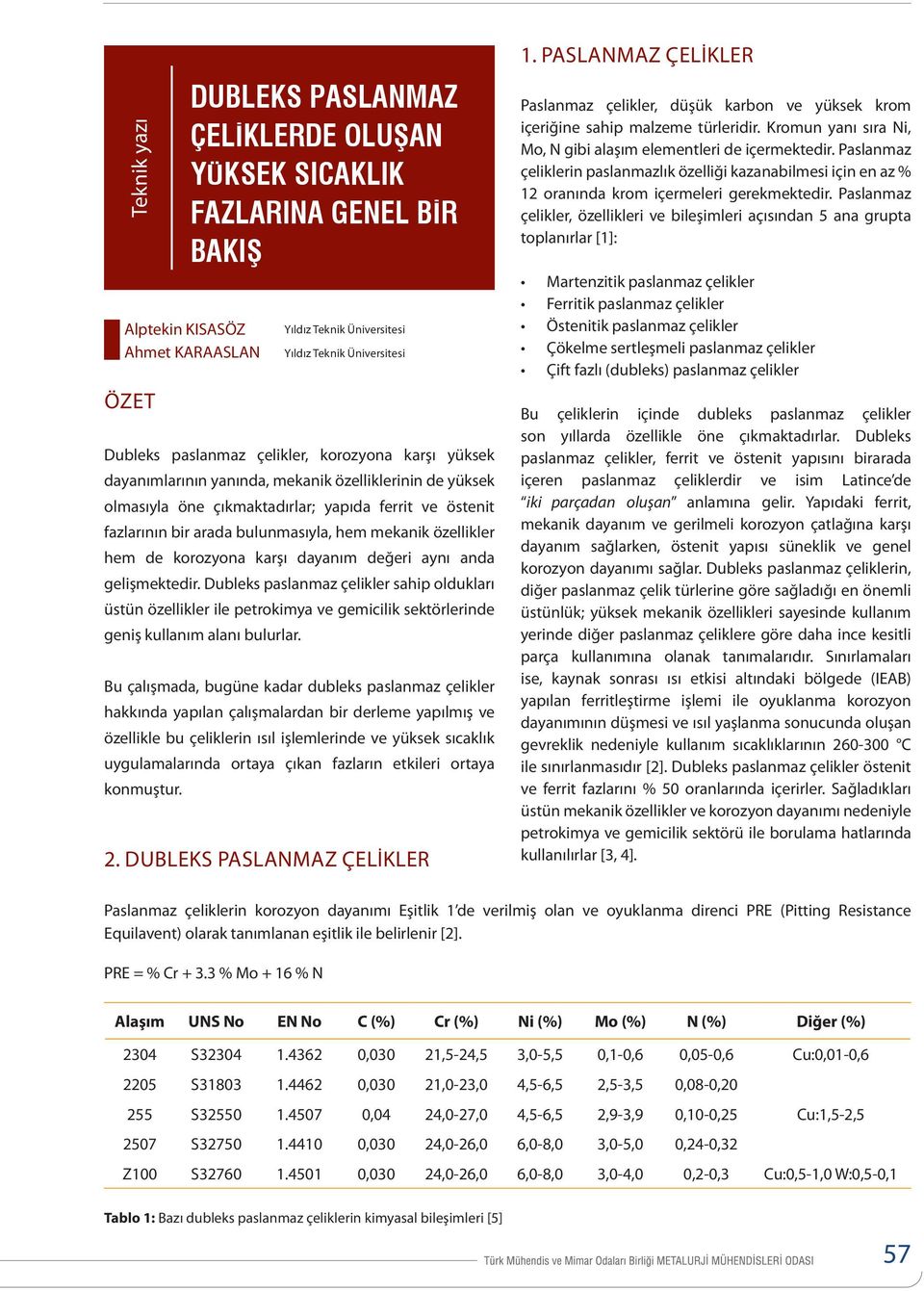 Teknik yazı

DUBLEKS PASLANMAZ ÇELİKLERDE OLUŞAN YÜKSEK SICAKLIK FAZLARINA GENEL BİR BAKIŞ

Alptekin KISASÖZ Yıldız Teknik Üniversitesi
Ahmet KARAASLAN Yıldız Teknik Üniversitesi

ÖZET

Dubleks paslanmaz çelikler, korozyona karşı yüksek dayanımlarının yanında, mekanik özelliklerinin de yüksek olmasıyla öne çıkmaktadırlar; yapıda ferrit ve östenit fazlarının bir arada bulunmasıyla, hem mekanik özellikler hem de korozyona karşı dayanım değeri aynı anda gelişmektedir. Dubleks paslanmaz çelikler sahip oldukları üstün özellikler ile petrokimya ve gemicilik sektörlerinde geniş kullanım alanı bulurlar.

Bu çalışmada, bugüne kadar dubleks paslanmaz çelikler hakkında yapılan çalışmalardan bir derleme yapılmış ve özellikle bu çeliklerin ısıl işlemlerinde ve yüksek sıcaklık uygulamalarında ortaya çıkan fazların etkileri ortaya konmuştur.

2. DUBLEKS PASLANMAZ ÇELİKLER

1. PASLANMAZ ÇELİKLER

Paslanmaz çelikler, düşük karbon ve yüksek krom içeriğine sahip malzeme türleridir. Kromun yanı sıra Ni, Mo, N gibi alaşım elementleri de içermektedir. Paslanmaz çeliklerin paslanmazlık özelliği kazanabilmesi için en az % 12 oranında krom içermeleri gerekmektedir. Paslanmaz çelikler, özellikleri ve bileşimleri açısından 5 ana grupta toplanırlar [1]:

• Martenzitik paslanmaz çelikler
• Ferritik paslanmaz çelikler
• Östenitik paslanmaz çelikler
• Çökelme sertleşmeli paslanmaz çelikler
• Çift fazlı (dubleks) paslanmaz çelikler

Bu çeliklerin içinde dubleks paslanmaz çelikler son yıllarda özellikle öne çıkmaktadırlar. Dubleks paslanmaz çelikler, ferrit ve östenit yapısını birarada içeren paslanmaz çeliklerdir ve isim Latince'de "iki parçadan oluşan" anlamına gelir. Yapıdaki ferrit, mekanik dayanım ve gerilmeli korozyon çatlağına karşı dayanım sağlarken, östenit yapısı süneklik ve genel korozyon dayanımı sağlar. Dubleks paslanmaz çeliklerin, diğer paslanmaz çelik türlerine göre sağladığı en önemli üstünlük; yüksek mekanik özellikleri sayesinde kullanım yerinde diğer paslanmaz çeliklere göre daha ince kesitli parça kullanımına olanak tanımalarıdır. Sınırlamaları ise, kaynak sonrası ısı etkisi altındaki bölgede (IEAB) yapılan ferritleştirme işlemi ile oyuklanma korozyon dayanımının düşmesi ve ısıl yaşlanma sonucunda oluşan gevreklik nedeniyle kullanım sıcaklıklarının 260-300 °C ile sınırlanmasıdır [2]. Dubleks paslanmaz çelikler östenit ve ferrit fazlarını % 50 oranlarında içerirler. Sağladıkları üstün mekanik özellikler ve korozyon dayanımı nedeniyle petrokimya ve gemicilik sektörü ile borulama hatlarında kullanılırlar [3, 4].

Paslanmaz çeliklerin korozyon dayanımı Eşitlik 1'de verilmiş olan ve oyuklanma direnci PRE (Pitting Resistance Equilavent) olarak tanımlanan eşitlik ile belirlenir [2].

PRE = % Cr + 3.3 % Mo + 16 % N

| Alaşım | UNS No | EN No | C (%) | Cr (%) | Ni (%) | Mo (%) | N (%) | Diğer (%) |
|---|---|---|---|---|---|---|---|---|
| 2304 | S32304 | 1.4362 | 0,030 | 21,5-24,5 | 3,0-5,5 | 0,1-0,6 | 0,05-0,6 | Cu:0,01-0,6 |
| 2205 | S31803 | 1.4462 | 0,030 | 21,0-23,0 | 4,5-6,5 | 2,5-3,5 | 0,08-0,20 | |
| 255 | S32550 | 1.4507 | 0,04 | 24,0-27,0 | 4,5-6,5 | 2,9-3,9 | 0,10-0,25 | Cu:1,5-2,5 |
| 2507 | S32750 | 1.4410 | 0,030 | 24,0-26,0 | 6,0-8,0 | 3,0-5,0 | 0,24-0,32 | |
| Z100 | S32760 | 1.4501 | 0,030 | 24,0-26,0 | 6,0-8,0 | 3,0-4,0 | 0,2-0,3 | Cu:0,5-1,0 W:0,5-0,1 |

Tablo 1: Bazı dubleks paslanmaz çeliklerin kimyasal bileşimleri [5]

Türk Mühendis ve Mimar Odaları Birliği METALURJİ MÜHENDİSLERİ ODASI 57